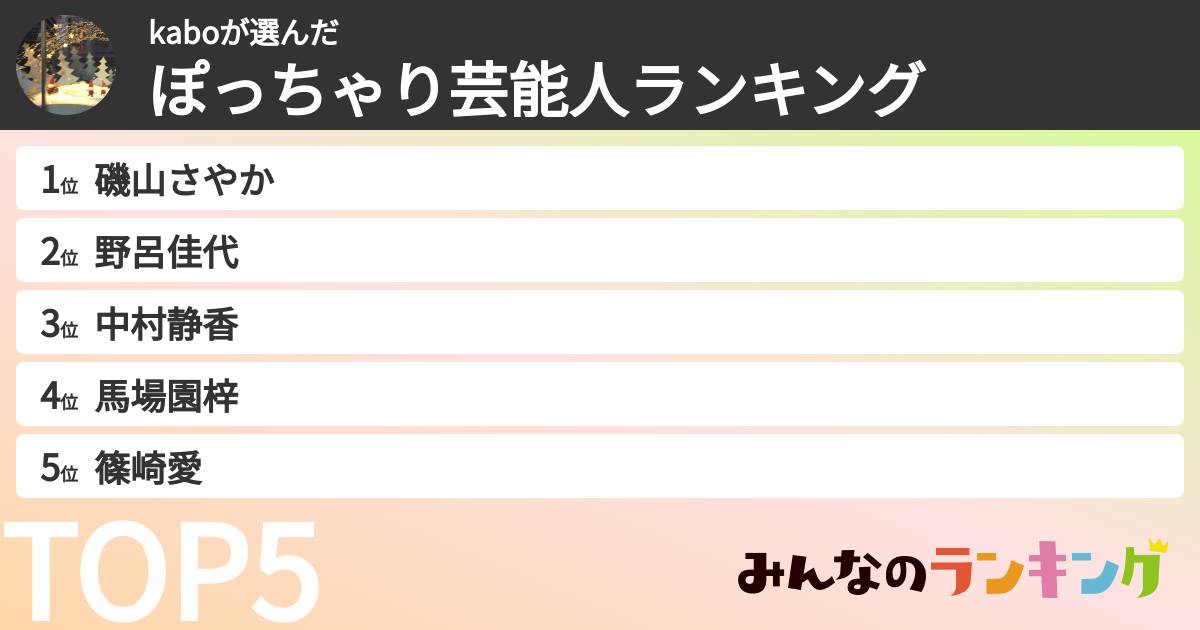 kaboが選んだ
ぽっちゃり芸能人ランキング

1位 磯山さやか
2位 野呂佳代
3位 中村静香
4位 馬場園梓
5位 篠崎愛

TOP5

みんなのランキング